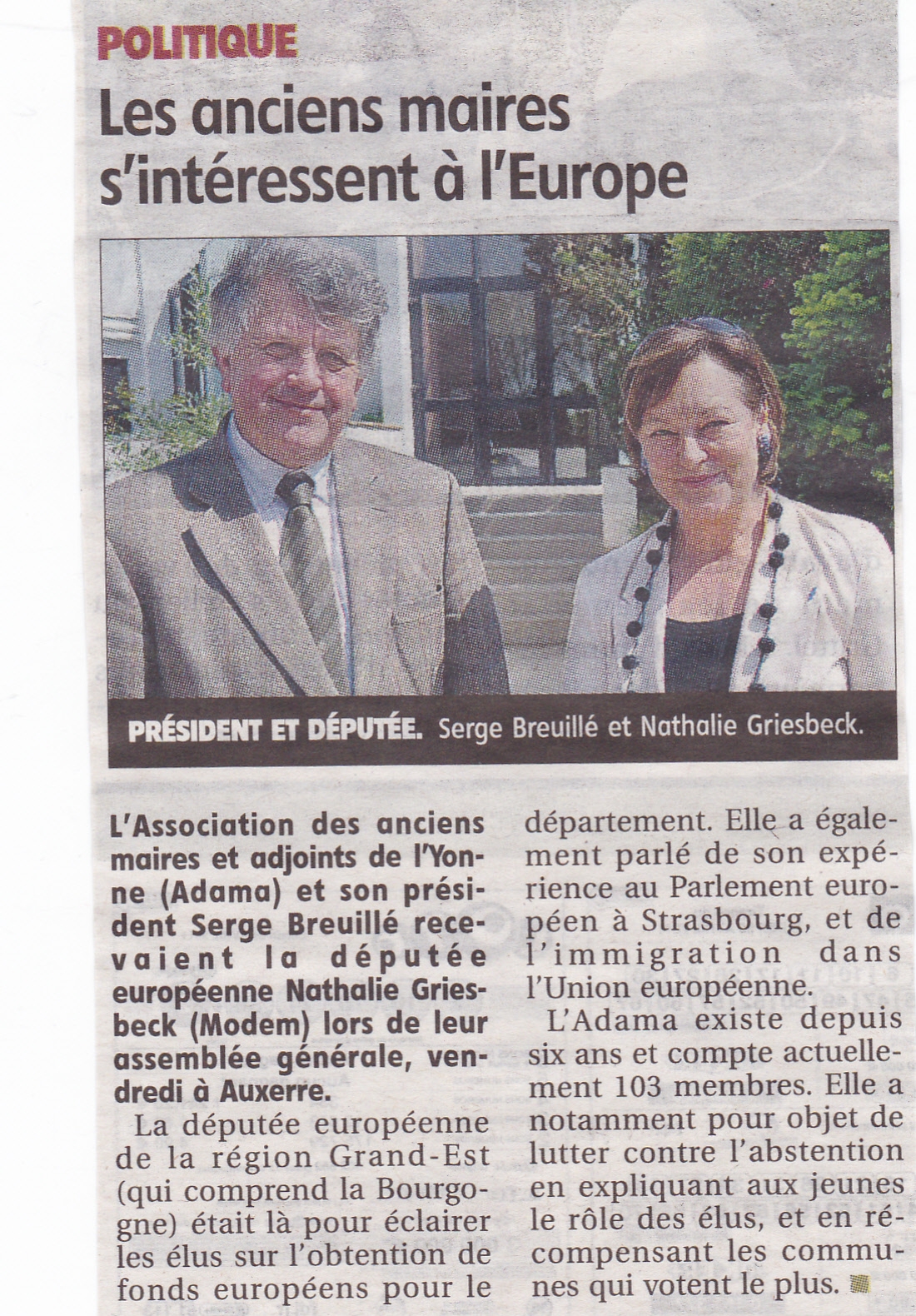 POLITIQUE

Les anciens maires s'intéressent à l'Europe

PRÉSIDENT ET DÉPUTÉE. Serge Breuillé et Nathalie Griesbeck.

L'Association des anciens maires et adjoints de l'Yonne (Adama) et son président Serge Breuillé recevaient la députée européenne Nathalie Griesbeck (Modem) lors de leur assemblée générale, vendredi à Auxerre.

La députée européenne de la région Grand-Est (qui comprend la Bourgogne) était là pour éclairer les élus sur l'obtention de fonds européens pour le département. Elle a également parlé de son expérience au Parlement européen à Strasbourg, et de l'immigration dans l'Union européenne.

L'Adama existe depuis six ans et compte actuellement 103 membres. Elle a notamment pour objet de lutter contre l'abstention en expliquant aux jeunes le rôle des élus, et en récompensant les communes qui votent le plus.